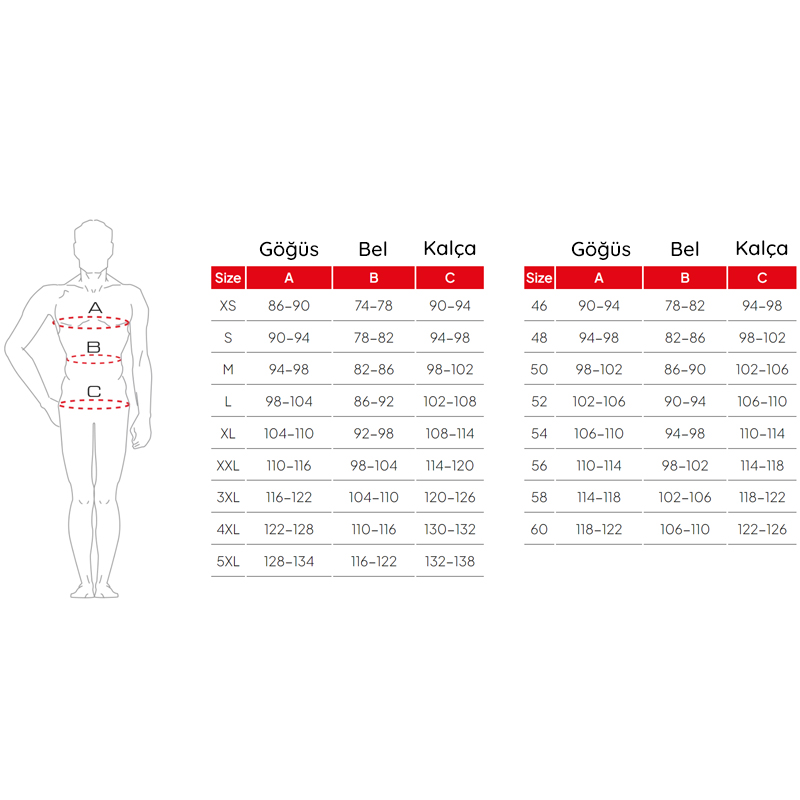 A
B
C

| | Göğüs | Bel | Kalça |
|---|---|---|---|
| Size | A | B | C |
| XS | 86-90 | 74-78 | 90-94 |
| S | 90-94 | 78-82 | 94-98 |
| M | 94-98 | 82-86 | 98-102 |
| L | 98-104 | 86-92 | 102-108 |
| XL | 104-110 | 92-98 | 108-114 |
| XXL | 110-116 | 98-104 | 114-120 |
| 3XL | 116-122 | 104-110 | 120-126 |
| 4XL | 122-128 | 110-116 | 130-132 |
| 5XL | 128-134 | 116-122 | 132-138 |

| | Göğüs | Bel | Kalça |
|---|---|---|---|
| Size | A | B | C |
| 46 | 90-94 | 78-82 | 94-98 |
| 48 | 94-98 | 82-86 | 98-102 |
| 50 | 98-102 | 86-90 | 102-106 |
| 52 | 102-106 | 90-94 | 106-110 |
| 54 | 106-110 | 94-98 | 110-114 |
| 56 | 110-114 | 98-102 | 114-118 |
| 58 | 114-118 | 102-106 | 118-122 |
| 60 | 118-122 | 106-110 | 122-126 |